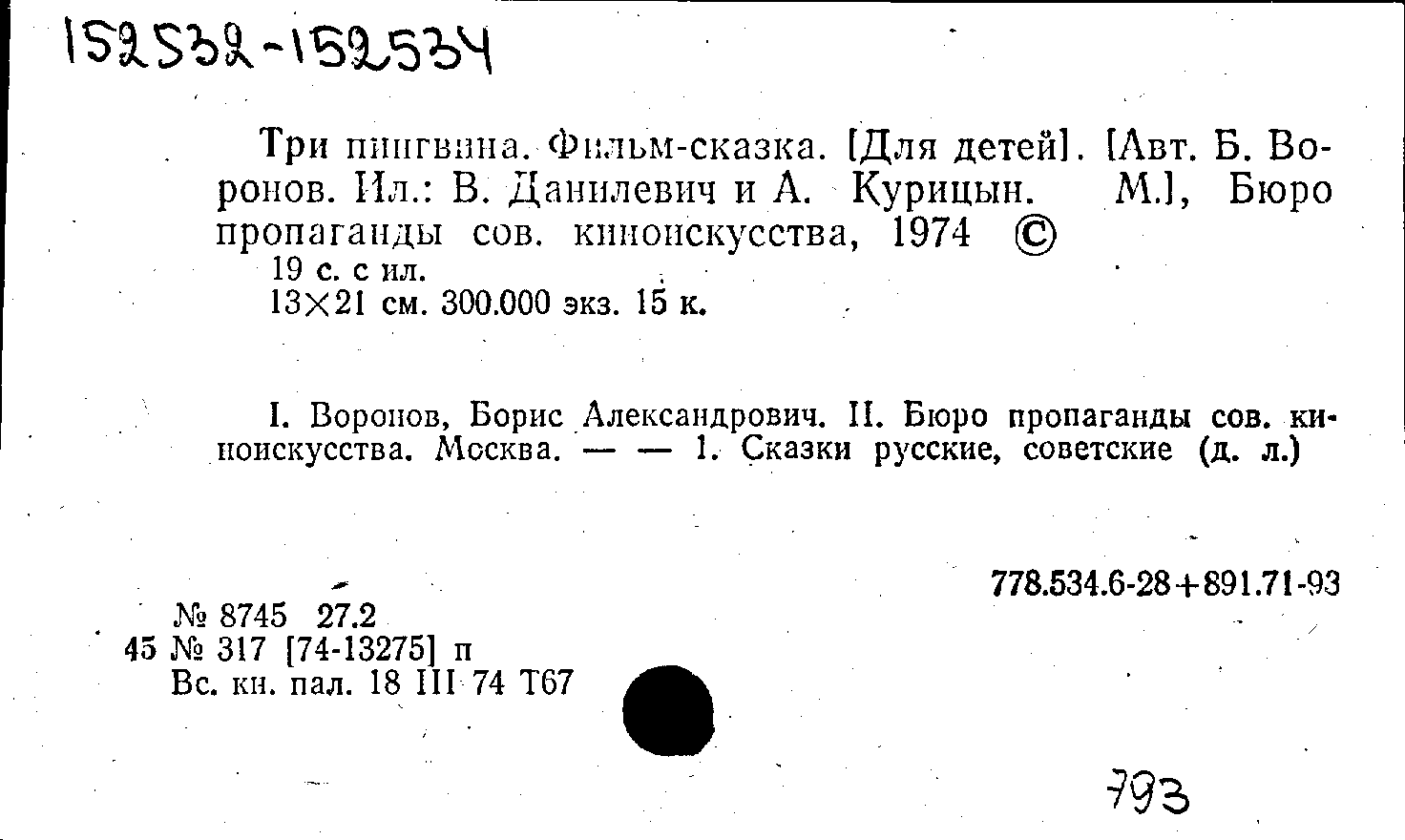 152532-152534

Три пингвина. Фильм-сказка. [Для детей]. [Авт. Б. Воронов. Ил.: В. Данилевич и А. Курицын. М.], Бюро пропаганды сов. киноискусства, 1974 ©
19 с. с ил.
13×21 см. 300.000 экз. 15 к.

I. Воронов, Борис Александрович. II. Бюро пропаганды сов. киноискусства. Москва. — — 1. Сказки русские, советские (д. л.)

778.534.6-28+891.71-93

№ 8745 27.2
45 № 317 [74-13275] п
Вс. кн. пал. 18 III 74 Т67

793